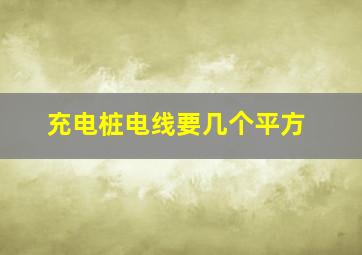 充电桩电线要几个平方